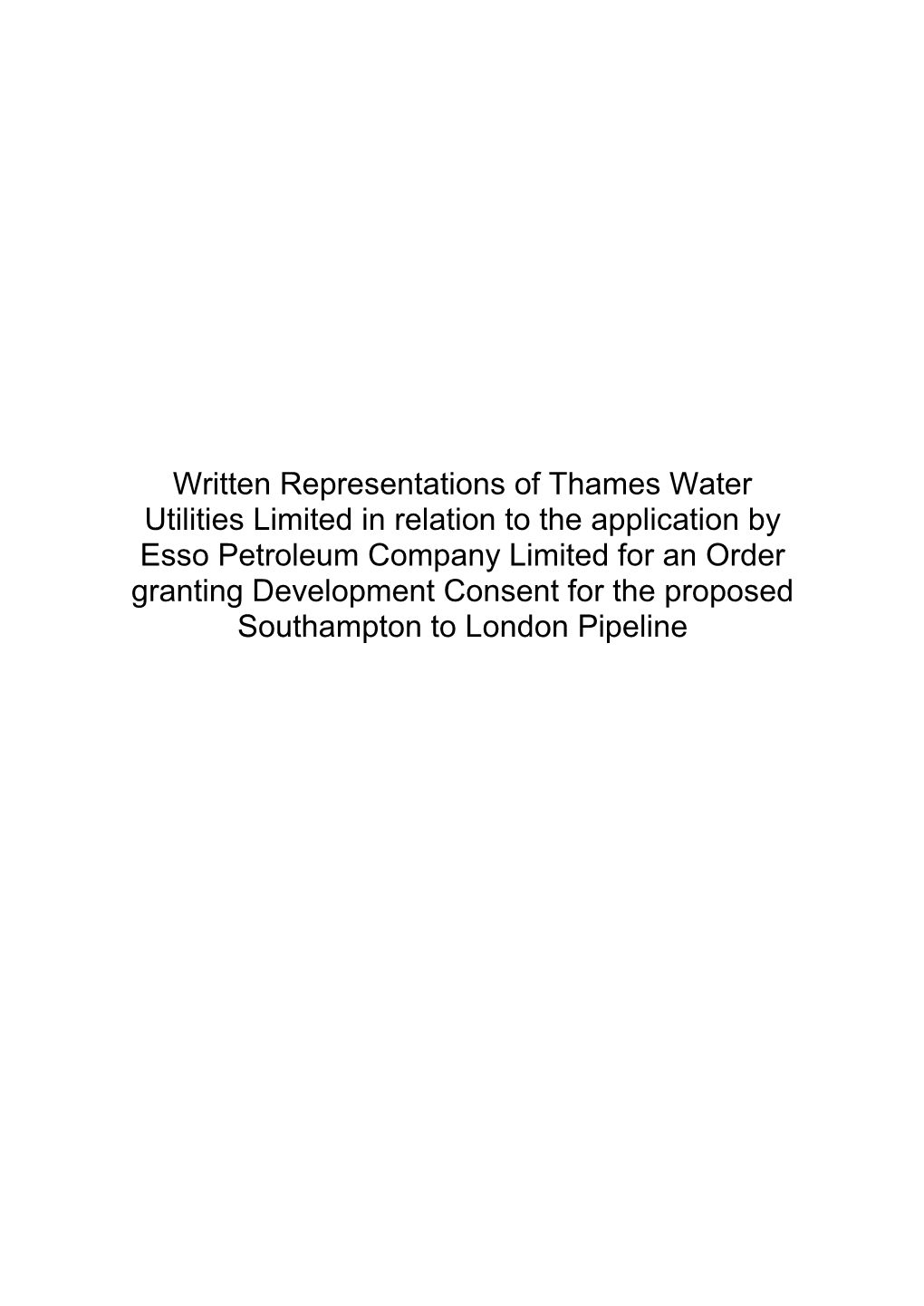 Written Representations of Thames Water Utilities Limited in relation to the application by Esso Petroleum Company Limited for an Order granting Development Consent for the proposed Southampton to London Pipeline